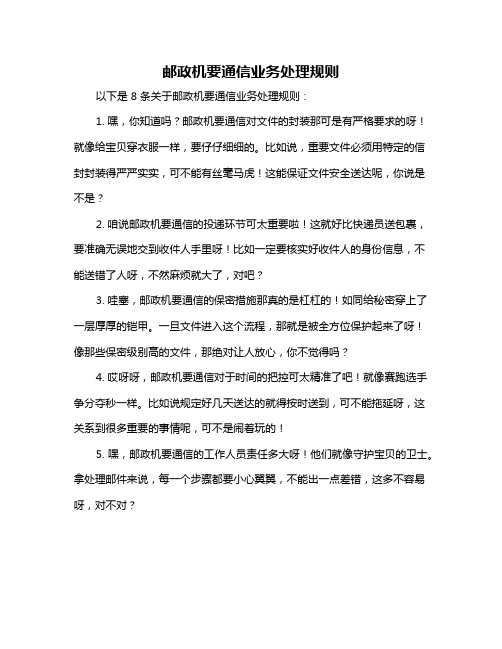 邮政机要通信业务处理规则

以下是 8 条关于邮政机要通信业务处理规则：

1. 嘿，你知道吗？邮政机要通信对文件的封装那可是有严格要求的呀！就像给宝贝穿衣服一样，要仔仔细细的。比如说，重要文件必须用特定的信封封装得严严实实，可不能有丝毫马虎！这能保证文件安全送达呢，你说是不是？

2. 咱说邮政机要通信的投递环节可太重要啦！这就好比快递员送包裹，要准确无误地交到收件人手里呀！比如一定要核实好收件人的身份信息，不能送错了人呀，不然麻烦就大了，对吧？

3. 哇塞，邮政机要通信的保密措施那真的是杠杠的！如同给秘密穿上了一层厚厚的铠甲。一旦文件进入这个流程，那就是被全方位保护起来了呀！像那些保密级别高的文件，那绝对让人放心，你不觉得吗？

4. 哎呀呀，邮政机要通信对于时间的把控可太精准了吧！就像赛跑选手争分夺秒一样。比如说规定好几天送达的就得按时送到，可不能拖延呀，这关系到很多重要的事情呢，可不是闹着玩的！

5. 嘿，邮政机要通信的工作人员责任多大呀！他们就像守护宝贝的卫士。拿处理邮件来说，每一个步骤都要小心翼翼，不能出一点差错，这多不容易呀，对不对？